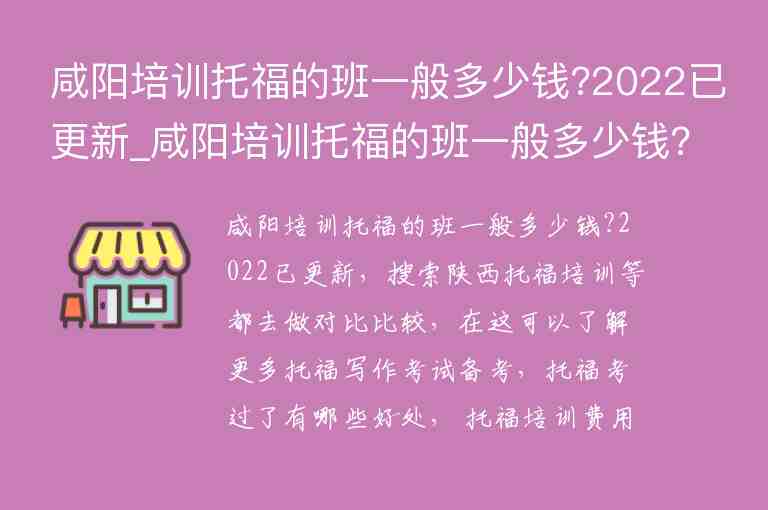 咸阳培训托福的班一般多少钱?2022已更新_咸阳培训托福的班一般多少钱?

咸阳培训托福的班一般多少钱?2022已更新，搜索陕西托福培训等都去做对比比较，在这可以了解更多托福写作考试备考，托福考过了有哪些好处，托福培训费用